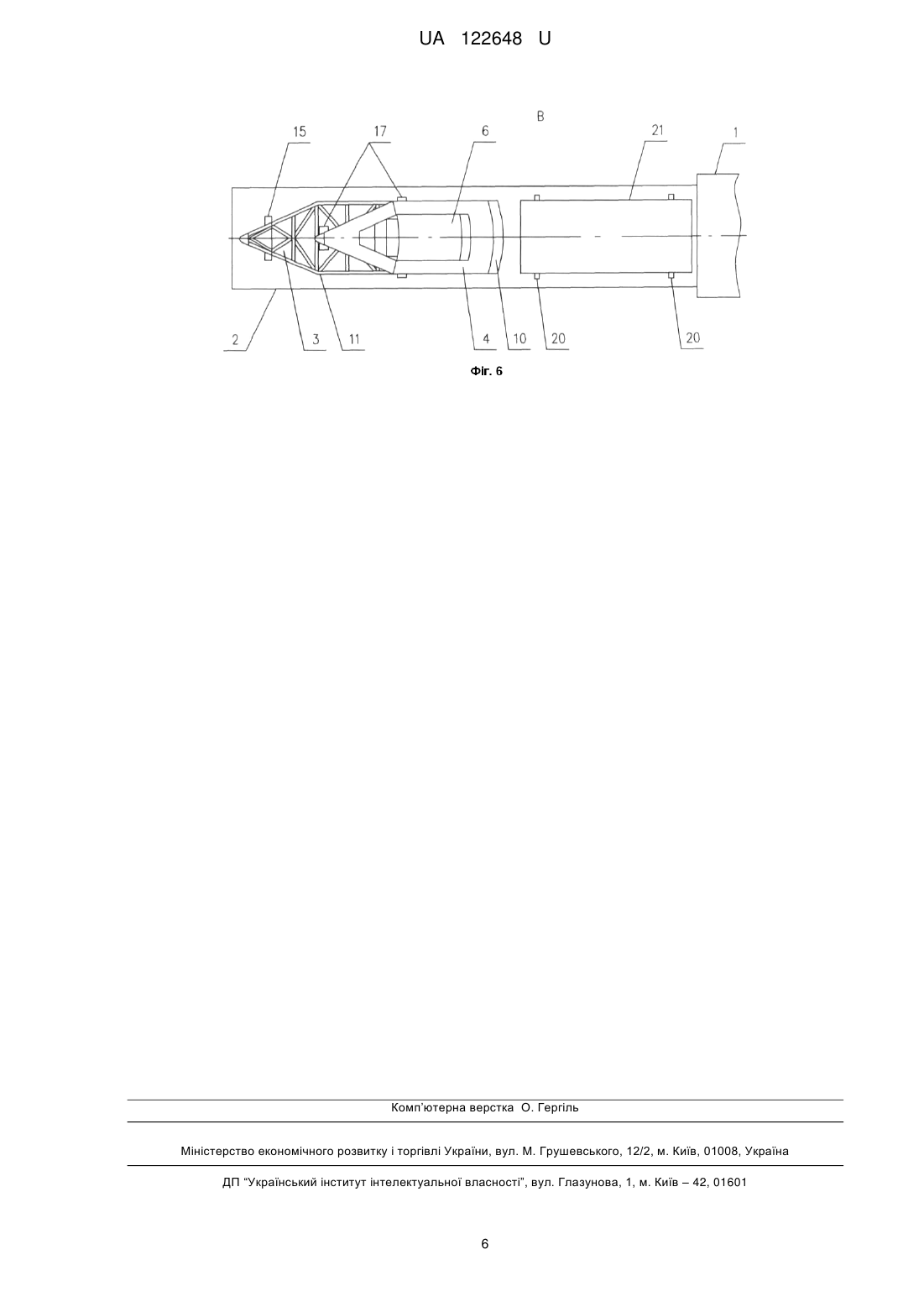 UA 122648 U

B

15
17
6
21
1
2
3
11
4
10
20
20

Фіг. 6

Комп'ютерна верстка О. Гергіль

Міністерство економічного розвитку і торгівлі України, вул. М. Грушевського, 12/2, м. Київ, 01008, Україна

ДП "Український інститут інтелектуальної власності", вул. Глазунова, 1, м. Київ – 42, 01601

6